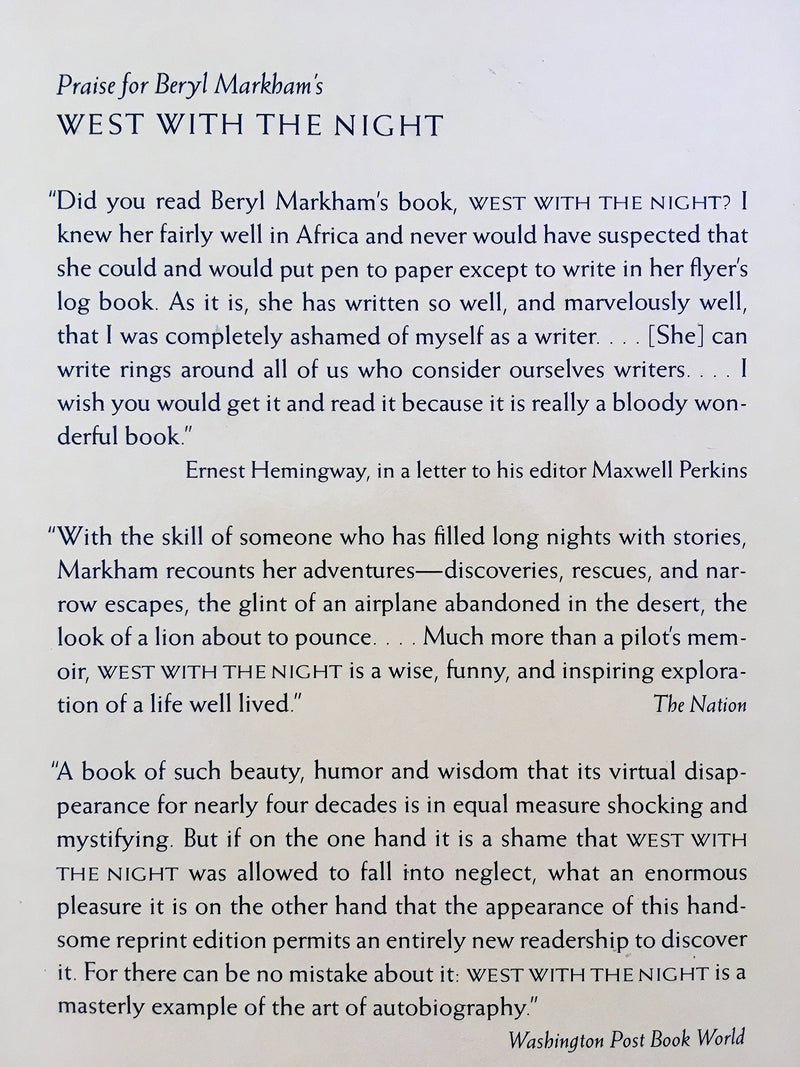 Praise for Beryl Markham's
WEST WITH THE NIGHT

"Did you read Beryl Markham's book, WEST WITH THE NIGHT? I knew her fairly well in Africa and never would have suspected that she could and would put pen to paper except to write in her flyer's log book. As it is, she has written so well, and marvelously well, that I was completely ashamed of myself as a writer. . . . [She] can write rings around all of us who consider ourselves writers. . . . I wish you would get it and read it because it is really a bloody wonderful book."

Ernest Hemingway, in a letter to his editor Maxwell Perkins

"With the skill of someone who has filled long nights with stories, Markham recounts her adventures—discoveries, rescues, and narrow escapes, the glint of an airplane abandoned in the desert, the look of a lion about to pounce. . . . Much more than a pilot's memoir, WEST WITH THE NIGHT is a wise, funny, and inspiring exploration of a life well lived."

The Nation

"A book of such beauty, humor and wisdom that its virtual disappearance for nearly four decades is in equal measure shocking and mystifying. But if on the one hand it is a shame that WEST WITH THE NIGHT was allowed to fall into neglect, what an enormous pleasure it is on the other hand that the appearance of this handsome reprint edition permits an entirely new readership to discover it. For there can be no mistake about it: WEST WITH THE NIGHT is a masterly example of the art of autobiography."

Washington Post Book World